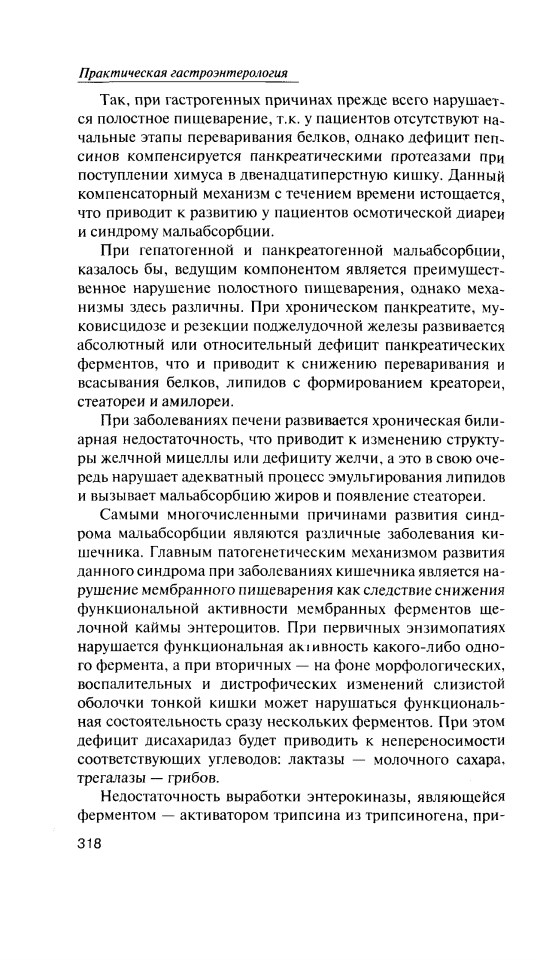 Практическая гастроэнтерология

Так, при гастрогенных причинах прежде всего нарушается полостное пищеварение, т.к. у пациентов отсутствуют начальные этапы переваривания белков, однако дефицит пепсинов компенсируется панкреатическими протеазами при поступлении химуса в двенадцатиперстную кишку. Данный компенсаторный механизм с течением времени истощается, что приводит к развитию у пациентов осмотической диареи и синдрому мальабсорбции.

При гепатогенной и панкреатогенной мальабсорбции, казалось бы, ведущим компонентом является преимущественное нарушение полостного пищеварения, однако механизмы здесь различны. При хроническом панкреатите, муковисцидозе и резекции поджелудочной железы развивается абсолютный или относительный дефицит панкреатических ферментов, что и приводит к снижению переваривания и всасывания белков, липидов с формированием креатореи, стеатореи и амилореи.

При заболеваниях печени развивается хроническая билиарная недостаточность, что приводит к изменению структуры желчной мицеллы или дефициту желчи, а это в свою очередь нарушает адекватный процесс эмульгирования липидов и вызывает мальабсорбцию жиров и появление стеатореи.

Самыми многочисленными причинами развития синдрома мальабсорбции являются различные заболевания кишечника. Главным патогенетическим механизмом развития данного синдрома при заболеваниях кишечника является нарушение мембранного пищеварения как следствие снижения функциональной активности мембранных ферментов щелочной каймы энтероцитов. При первичных энзимопатиях нарушается функциональная активность какого-либо одного фермента, а при вторичных — на фоне морфологических, воспалительных и дистрофических изменений слизистой оболочки тонкой кишки может нарушаться функциональная состоятельность сразу нескольких ферментов. При этом дефицит дисахаридаз будет приводить к непереносимости соответствующих углеводов: лактазы — молочного сахара, трегалазы — грибов.

Недостаточность выработки энтерокиназы, являющейся ферментом — активатором трипсина из трипсиногена, при-

318